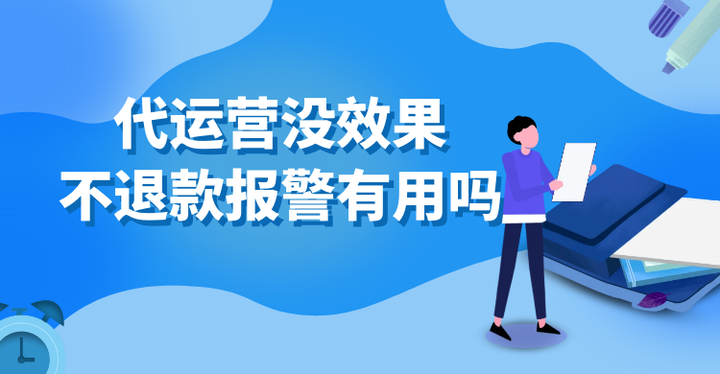 代运营没效果
不退款报警有用吗